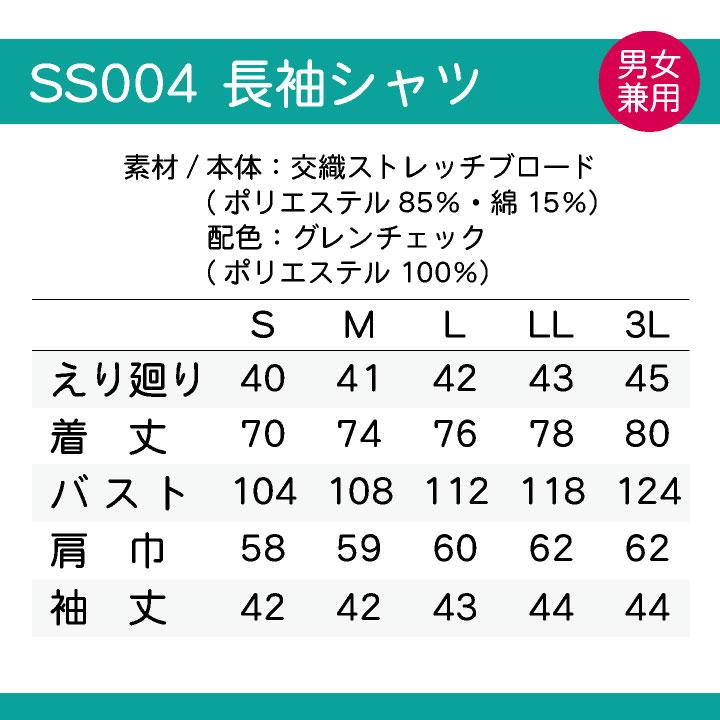 SS004 長袖シャツ

男女兼用

素材 / 本体：交織ストレッチブロード
（ポリエステル 85%・綿 15%）
配色：グレンチェック
（ポリエステル 100%）

| | S | M | L | LL | 3L |
|---|---|---|---|---|---|
| えり廻り | 40 | 41 | 42 | 43 | 45 |
| 着　丈 | 70 | 74 | 76 | 78 | 80 |
| バスト | 104 | 108 | 112 | 118 | 124 |
| 肩　巾 | 58 | 59 | 60 | 62 | 62 |
| 袖　丈 | 42 | 42 | 43 | 44 | 44 |